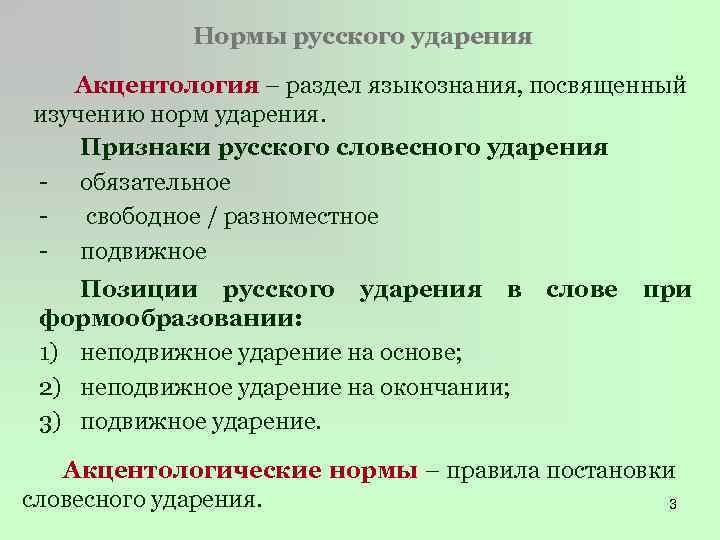 Нормы русского ударения

Акцентология – раздел языкознания, посвященный изучению норм ударения.

Признаки русского словесного ударения

- обязательное
- свободное / разноместное
- подвижное

Позиции русского ударения в слове при формообразовании:

1) неподвижное ударение на основе;
2) неподвижное ударение на окончании;
3) подвижное ударение.

Акцентологические нормы – правила постановки словесного ударения.

3